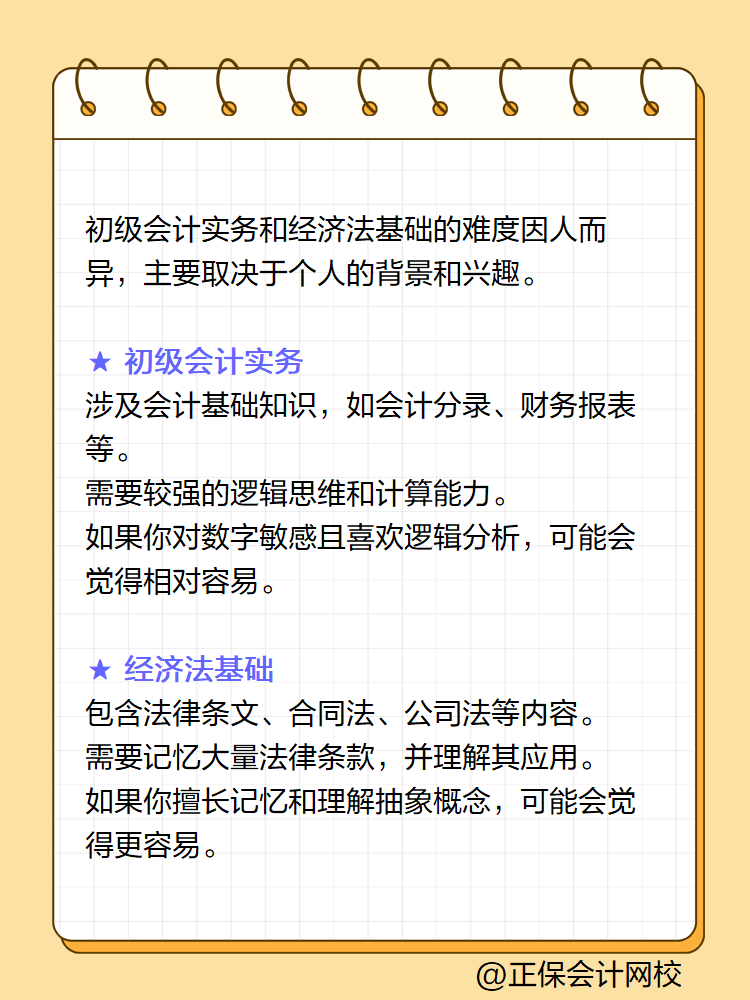 初级会计实务和经济法基础的难度因人而异，主要取决于个人的背景和兴趣。

★ 初级会计实务

涉及会计基础知识，如会计分录、财务报表等。

需要较强的逻辑思维和计算能力。

如果你对数字敏感且喜欢逻辑分析，可能会觉得相对容易。

★ 经济法基础

包含法律条文、合同法、公司法等内容。

需要记忆大量法律条款，并理解其应用。

如果你擅长记忆和理解抽象概念，可能会觉得更容易。

@正保会计网校